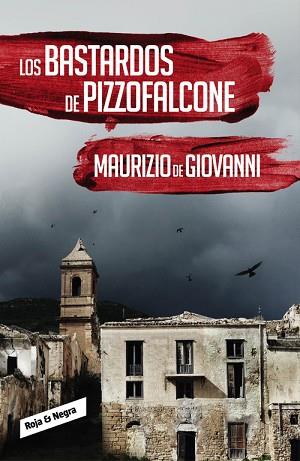 LOS BASTARDOS DE PIZZOFALCONE

MAURIZIO DE GIOVANNI

Roja & Negra